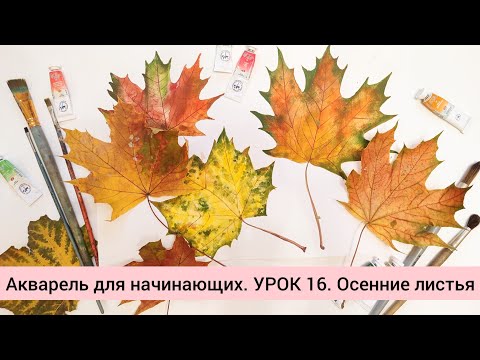 Акварель для начинающих. УРОК 16. Осенние листья